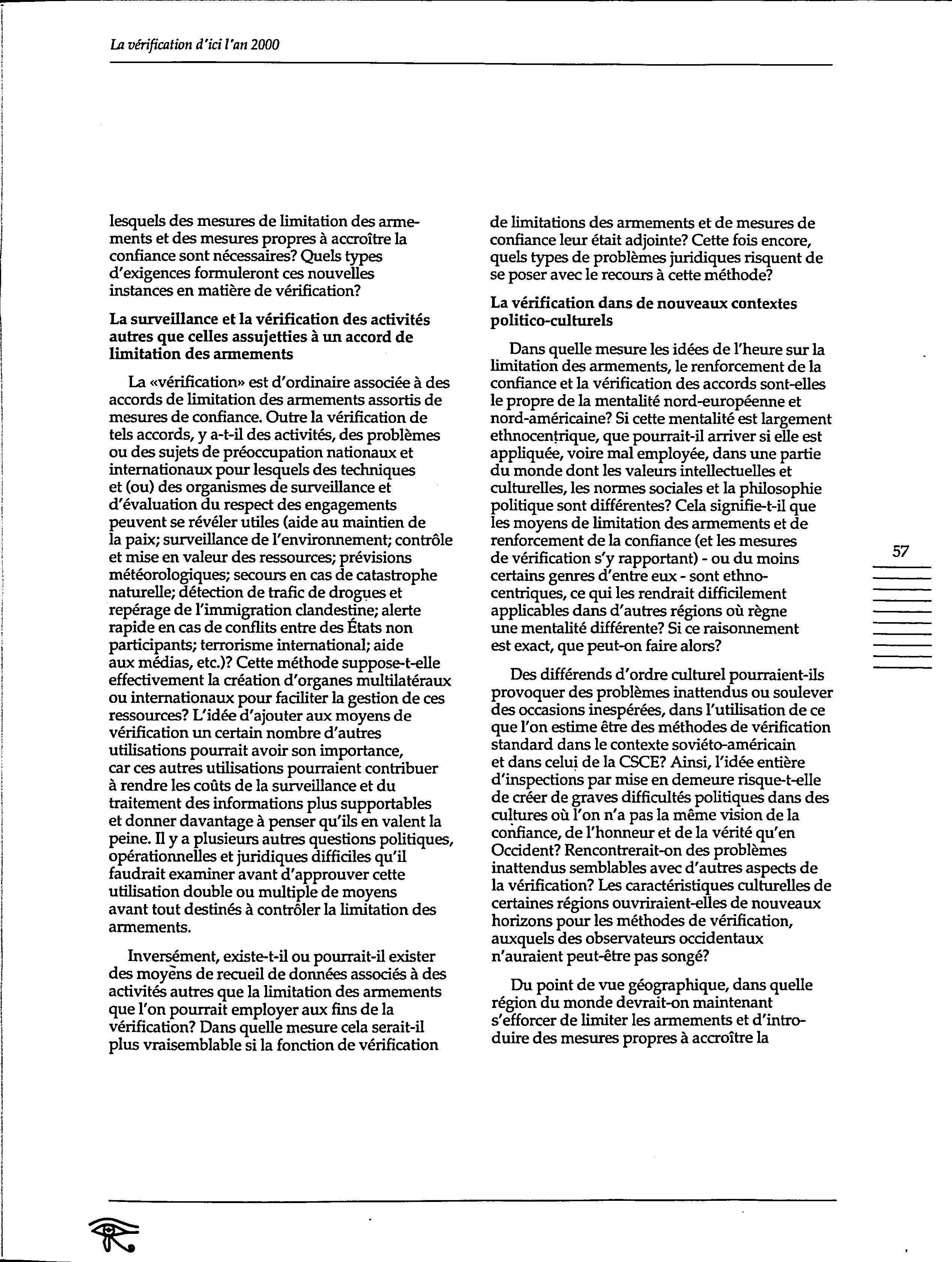 La vérification d'ici l'an 2000

lesquels des mesures de limitation des armements et des mesures propres à accroître la confiance sont nécessaires? Quels types d'exigences formuleront ces nouvelles instances en matière de vérification?

La surveillance et la vérification des activités autres que celles assujetties à un accord de limitation des armements

La «vérification» est d'ordinaire associée à des accords de limitation des armements assortis de mesures de confiance. Outre la vérification de tels accords, y a-t-il des activités, des problèmes ou des sujets de préoccupation nationaux et internationaux pour lesquels des techniques et (ou) des organismes de surveillance et d'évaluation du respect des engagements peuvent se révéler utiles (aide au maintien de la paix; surveillance de l'environnement; contrôle et mise en valeur des ressources; prévisions météorologiques; secours en cas de catastrophe naturelle; détection de trafic de drogues et repérage de l'immigration clandestine; alerte rapide en cas de conflits entre des États non participants; terrorisme international; aide aux médias, etc.)? Cette méthode suppose-t-elle effectivement la création d'organes multilatéraux ou internationaux pour faciliter la gestion de ces ressources? L'idée d'ajouter aux moyens de vérification un certain nombre d'autres utilisations pourrait avoir son importance, car ces autres utilisations pourraient contribuer à rendre les coûts de la surveillance et du traitement des informations plus supportables et donner davantage à penser qu'ils en valent la peine. Il y a plusieurs autres questions politiques, opérationnelles et juridiques difficiles qu'il faudrait examiner avant d'approuver cette utilisation double ou multiple de moyens avant tout destinés à contrôler la limitation des armements.

Inversément, existe-t-il ou pourrait-il exister des moyens de recueil de données associés à des activités autres que la limitation des armements que l'on pourrait employer aux fins de la vérification? Dans quelle mesure cela serait-il plus vraisemblable si la fonction de vérification de limitations des armements et de mesures de confiance leur était adjointe? Cette fois encore, quels types de problèmes juridiques risquent de se poser avec le recours à cette méthode?

La vérification dans de nouveaux contextes politico-culturels

Dans quelle mesure les idées de l'heure sur la limitation des armements, le renforcement de la confiance et la vérification des accords sont-elles le propre de la mentalité nord-européenne et nord-américaine? Si cette mentalité est largement ethnocentrique, que pourrait-il arriver si elle est appliquée, voire mal employée, dans une partie du monde dont les valeurs intellectuelles et culturelles, les normes sociales et la philosophie politique sont différentes? Cela signifie-t-il que les moyens de limitation des armements et de renforcement de la confiance (et les mesures de vérification s'y rapportant) - ou du moins certains genres d'entre eux - sont ethnocentriques, ce qui les rendrait difficilement applicables dans d'autres régions où règne une mentalité différente? Si ce raisonnement est exact, que peut-on faire alors?

Des différends d'ordre culturel pourraient-ils provoquer des problèmes inattendus ou soulever des occasions inespérées, dans l'utilisation de ce que l'on estime être des méthodes de vérification standard dans le contexte soviéto-américain et dans celui de la CSCE? Ainsi, l'idée entière d'inspections par mise en demeure risque-t-elle de créer de graves difficultés politiques dans des cultures où l'on n'a pas la même vision de la confiance, de l'honneur et de la vérité qu'en Occident? Rencontrerait-on des problèmes inattendus semblables avec d'autres aspects de la vérification? Les caractéristiques culturelles de certaines régions ouvriraient-elles de nouveaux horizons pour les méthodes de vérification, auxquels des observateurs occidentaux n'auraient peut-être pas songé?

Du point de vue géographique, dans quelle région du monde devrait-on maintenant s'efforcer de limiter les armements et d'introduire des mesures propres à accroître la

57